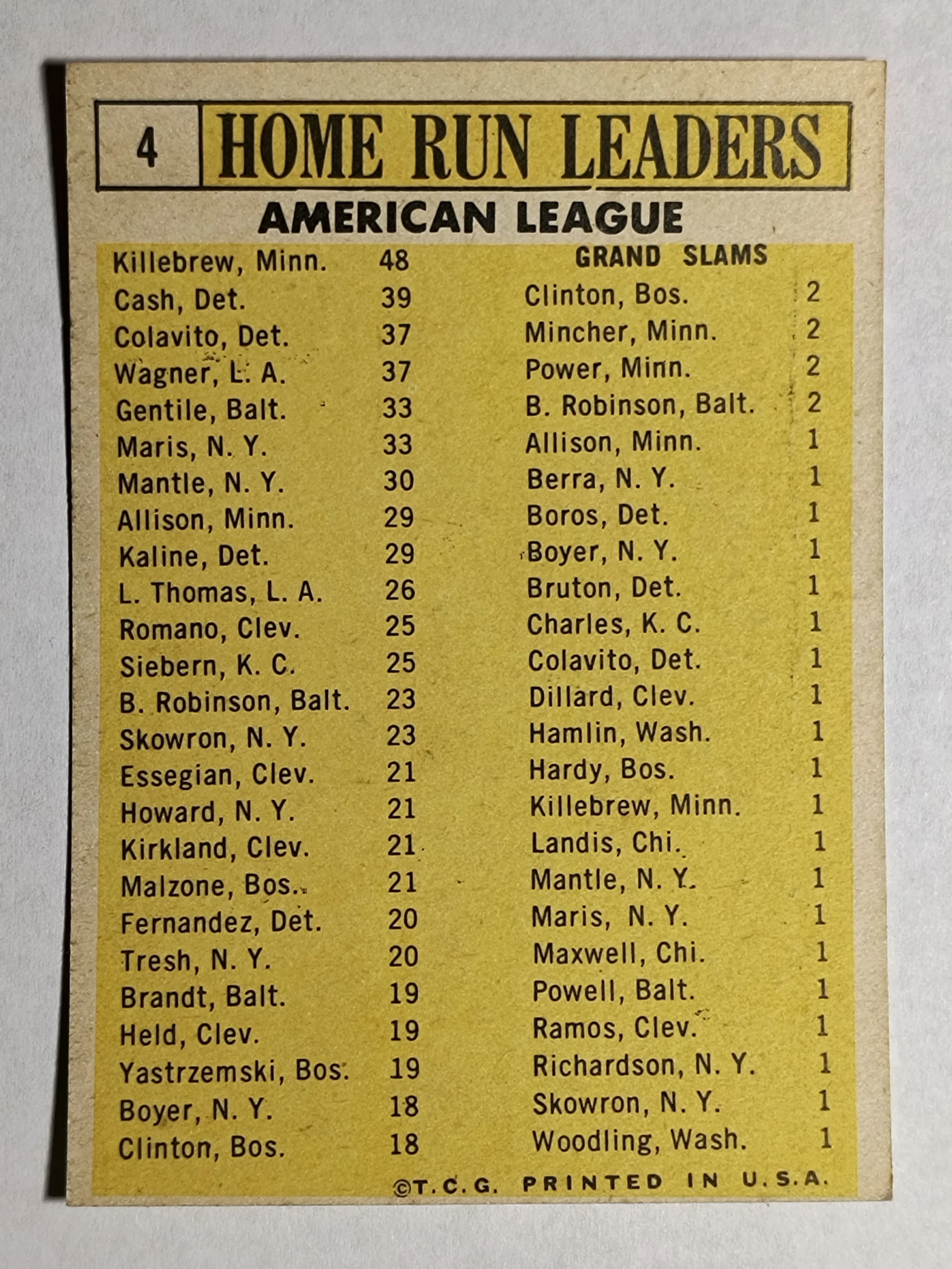 4 HOME RUN LEADERS

AMERICAN LEAGUE

Killebrew, Minn. 48
Cash, Det. 39
Colavito, Det. 37
Wagner, L. A. 37
Gentile, Balt. 33
Maris, N. Y. 33
Mantle, N. Y. 30
Allison, Minn. 29
Kaline, Det. 29
L. Thomas, L. A. 26
Romano, Clev. 25
Siebern, K. C. 25
B. Robinson, Balt. 23
Skowron, N. Y. 23
Essegian, Clev. 21
Howard, N. Y. 21
Kirkland, Clev. 21
Malzone, Bos. 21
Fernandez, Det. 20
Tresh, N. Y. 20
Brandt, Balt. 19
Held, Clev. 19
Yastrzemski, Bos. 19
Boyer, N. Y. 18
Clinton, Bos. 18

GRAND SLAMS
Clinton, Bos. 2
Mincher, Minn. 2
Power, Minn. 2
B. Robinson, Balt. 2
Allison, Minn. 1
Berra, N. Y. 1
Boros, Det. 1
Boyer, N. Y. 1
Bruton, Det. 1
Charles, K. C. 1
Colavito, Det. 1
Dillard, Clev. 1
Hamlin, Wash. 1
Hardy, Bos. 1
Killebrew, Minn. 1
Landis, Chi. 1
Mantle, N. Y. 1
Maris, N. Y. 1
Maxwell, Chi. 1
Powell, Balt. 1
Ramos, Clev. 1
Richardson, N. Y. 1
Skowron, N. Y. 1
Woodling, Wash. 1

©T.C.G. PRINTED IN U.S.A.